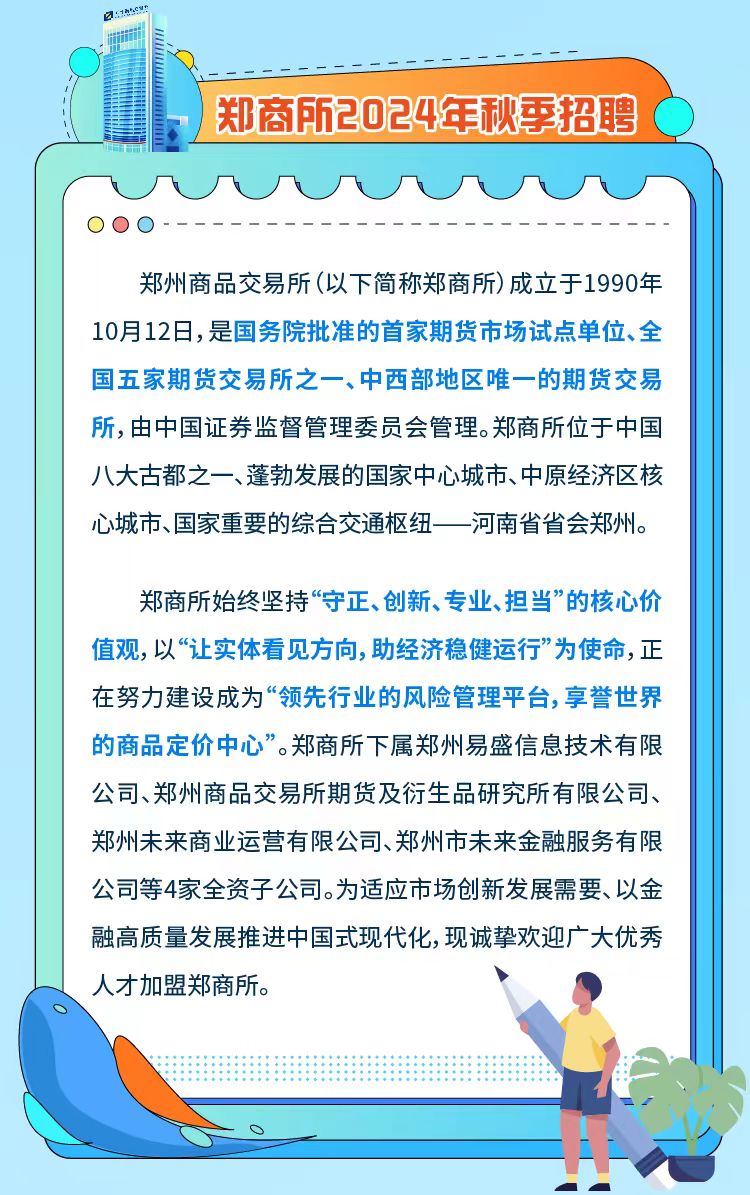 郑商所2024年秋季招聘

郑州商品交易所（以下简称郑商所）成立于1990年10月12日，是国务院批准的首家期货市场试点单位、全国五家期货交易所之一、中西部地区唯一的期货交易所，由中国证券监督管理委员会管理。郑商所位于中国八大古都之一、蓬勃发展的国家中心城市、中原经济区核心城市、国家重要的综合交通枢纽——河南省省会郑州。

郑商所始终坚持“守正、创新、专业、担当”的核心价值观，以“让实体看见方向，助经济稳健运行”为使命，正在努力建设成为“领先行业的风险管理平台，享誉世界的商品定价中心”。郑商所下属郑州易盛信息技术有限公司、郑州商品交易所期货及衍生品研究所有限公司、郑州未来商业运营有限公司、郑州市未来金融服务有限公司等4家全资子公司。为适应市场创新发展需要、以金融高质量发展推进中国式现代化，现诚挚欢迎广大优秀人才加盟郑商所。